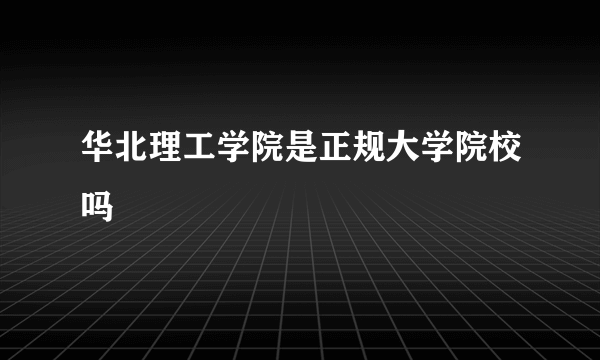 华北理工学院是正规大学院校吗